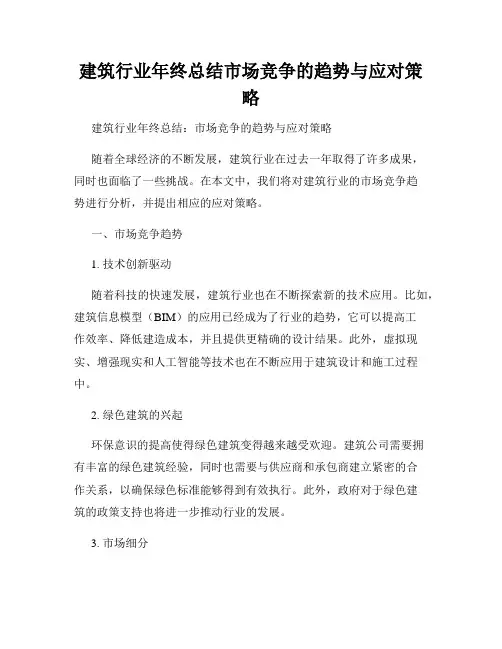 建筑行业年终总结市场竞争的趋势与应对策略

建筑行业年终总结：市场竞争的趋势与应对策略

随着全球经济的不断发展，建筑行业在过去一年取得了许多成果，同时也面临了一些挑战。在本文中，我们将对建筑行业的市场竞争趋势进行分析，并提出相应的应对策略。

一、市场竞争趋势

1. 技术创新驱动

随着科技的快速发展，建筑行业也在不断探索新的技术应用。比如，建筑信息模型（BIM）的应用已经成为了行业的趋势，它可以提高工作效率、降低建造成本，并且提供更精确的设计结果。此外，虚拟现实、增强现实和人工智能等技术也在不断应用于建筑设计和施工过程中。

2. 绿色建筑的兴起

环保意识的提高使得绿色建筑变得越来越受欢迎。建筑公司需要拥有丰富的绿色建筑经验，同时也需要与供应商和承包商建立紧密的合作关系，以确保绿色标准能够得到有效执行。此外，政府对于绿色建筑的政策支持也将进一步推动行业的发展。

3. 市场细分